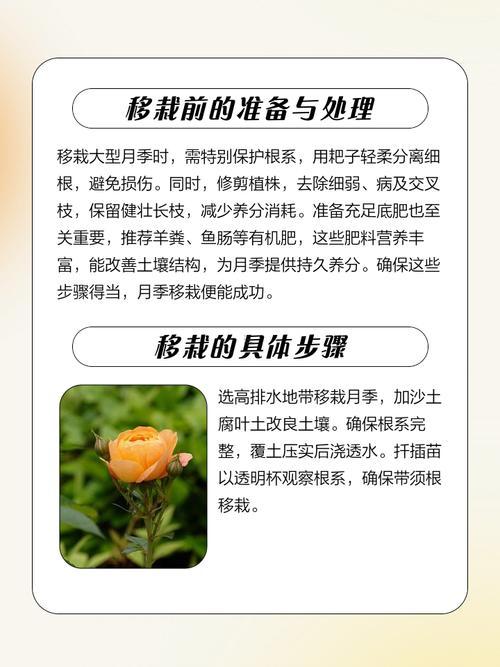 移栽前的准备与处理

移栽大型月季时，需特别保护根系，用耙子轻柔分离细根，避免损伤。同时，修剪植株，去除细弱、病及交叉枝，保留健壮长枝，减少养分消耗。准备充足底肥也至关重要，推荐羊粪、鱼肠等有机肥，这些肥料营养丰富，能改善土壤结构，为月季提供持久养分。确保这些步骤得当，月季移栽便能成功。

移栽的具体步骤

选高排水地带移栽月季，加沙土腐叶土改良土壤。确保根系完整，覆土压实后浇透水。扦插苗以透明杯观察根系，确保带须根移栽。